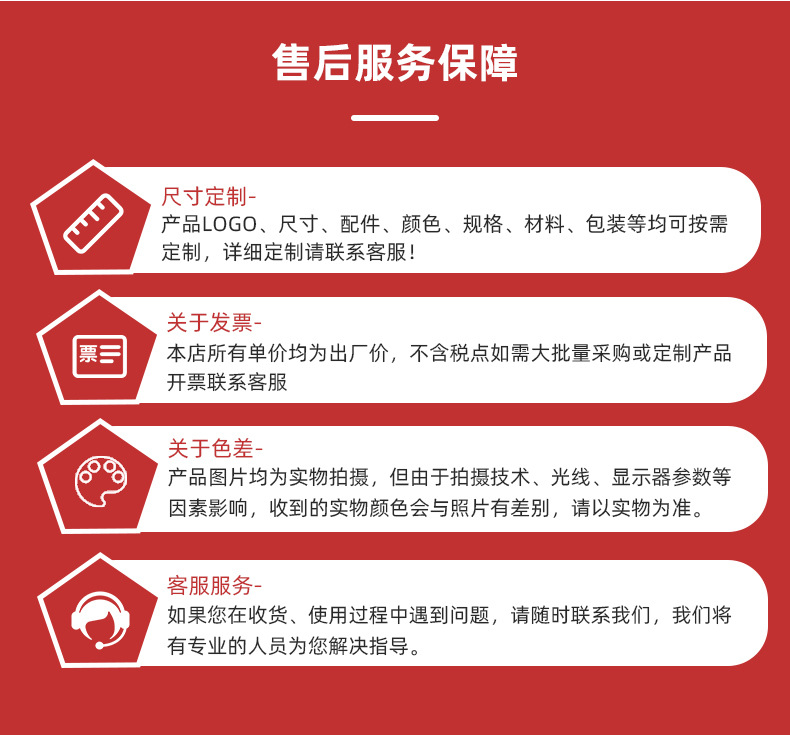 售后服务保障

尺寸定制-
产品LOGO、尺寸、配件、颜色、规格、材料、包装等均可按需定制，详细定制请联系客服！

票

关于发票-
本店所有单价均为出厂价，不含税点如需大批量采购或定制产品开票联系客服

关于色差-
产品图片均为实物拍摄，但由于拍摄技术、光线、显示器参数等因素影响，收到的实物颜色会与照片有差别，请以实物为准。

客服服务-
如果您在收货、使用过程中遇到问题，请随时联系我们，我们将有专业的人员为您解决指导。